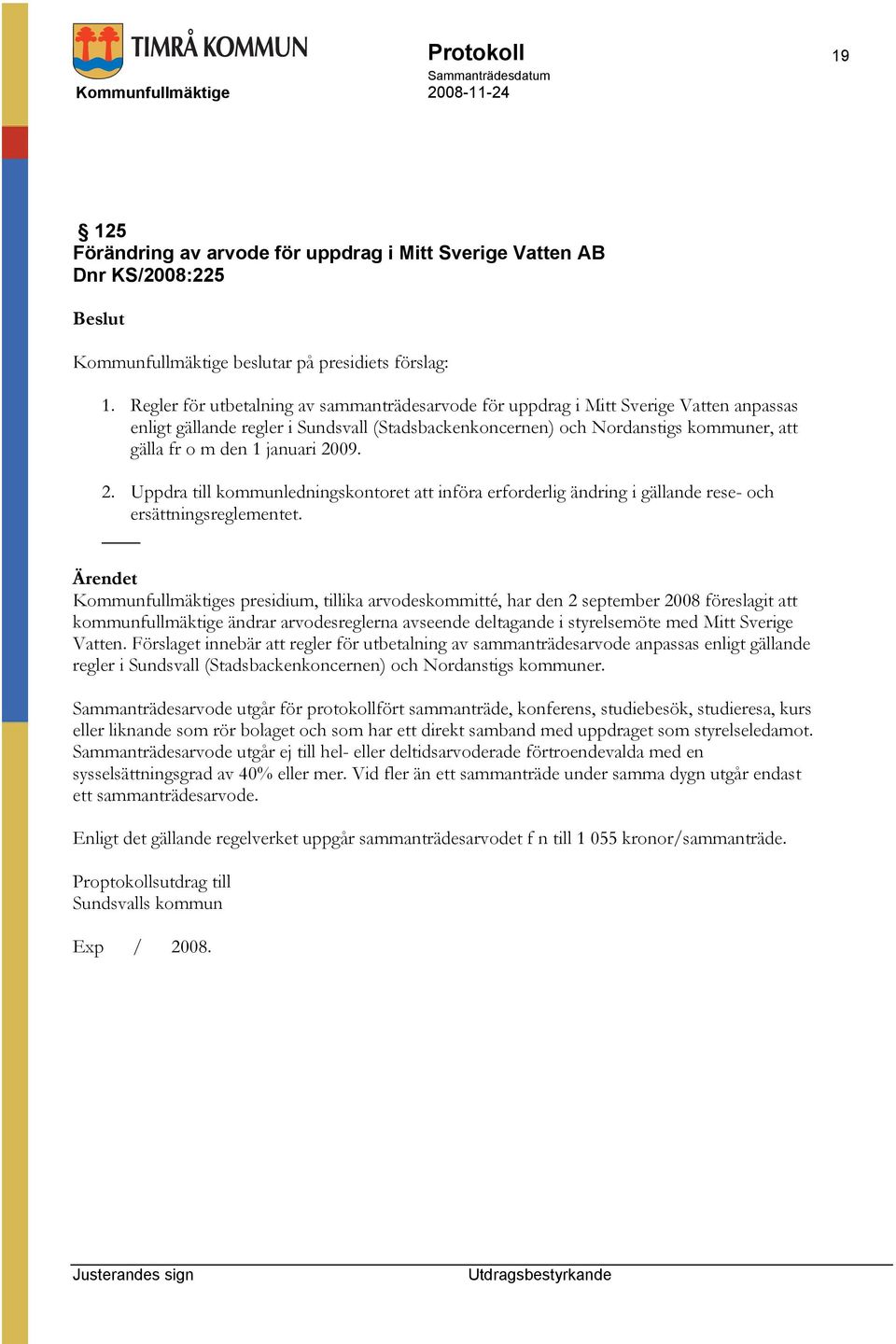 TIMRÅ KOMMUN

Kommunfullmäktige

Protokoll

Sammanträdesdatum
2008-11-24

19

§ 125
Förändring av arvode för uppdrag i Mitt Sverige Vatten AB
Dnr KS/2008:225

Beslut

Kommunfullmäktige beslutar på presidiets förslag:

1. Regler för utbetalning av sammanträdesarvode för uppdrag i Mitt Sverige Vatten anpassas enligt gällande regler i Sundsvall (Stadsbackenkoncernen) och Nordanstigs kommuner, att gälla fr o m den 1 januari 2009.

2. Uppdra till kommunledningskontoret att införa erforderlig ändring i gällande rese- och ersättningsreglementet.

Ärendet
Kommunfullmäktiges presidium, tillika arvodeskommitté, har den 2 september 2008 föreslagit att kommunfullmäktige ändrar arvodesreglerna avseende deltagande i styrelsemöte med Mitt Sverige Vatten. Förslaget innebär att regler för utbetalning av sammanträdesarvode anpassas enligt gällande regler i Sundsvall (Stadsbackenkoncernen) och Nordanstigs kommuner.

Sammanträdesarvode utgår för protokollfört sammanträde, konferens, studiebesök, studieresa, kurs eller liknande som rör bolaget och som har ett direkt samband med uppdraget som styrelseledamot. Sammanträdesarvode utgår ej till hel- eller deltidsarvoderade förtroendevalda med en sysselsättningsgrad av 40% eller mer. Vid fler än ett sammanträde under samma dygn utgår endast ett sammanträdesarvode.

Enligt det gällande regelverket uppgår sammanträdesarvodet f n till 1 055 kronor/sammanträde.

Proptokollsutdrag till
Sundsvalls kommun

Exp / 2008.

Justerandes sign

Utdragsbestyrkande